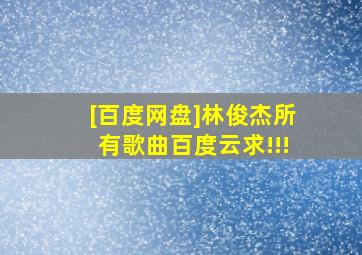 [百度网盘]林俊杰所有歌曲百度云求!!!